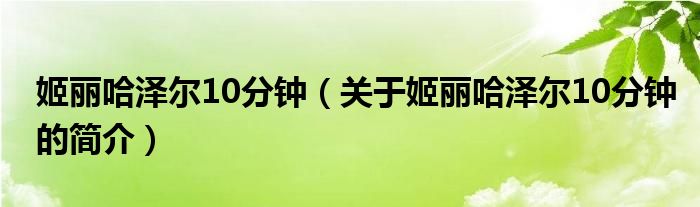 姬丽哈泽尔10分钟（关于姬丽哈泽尔10分钟的简介）